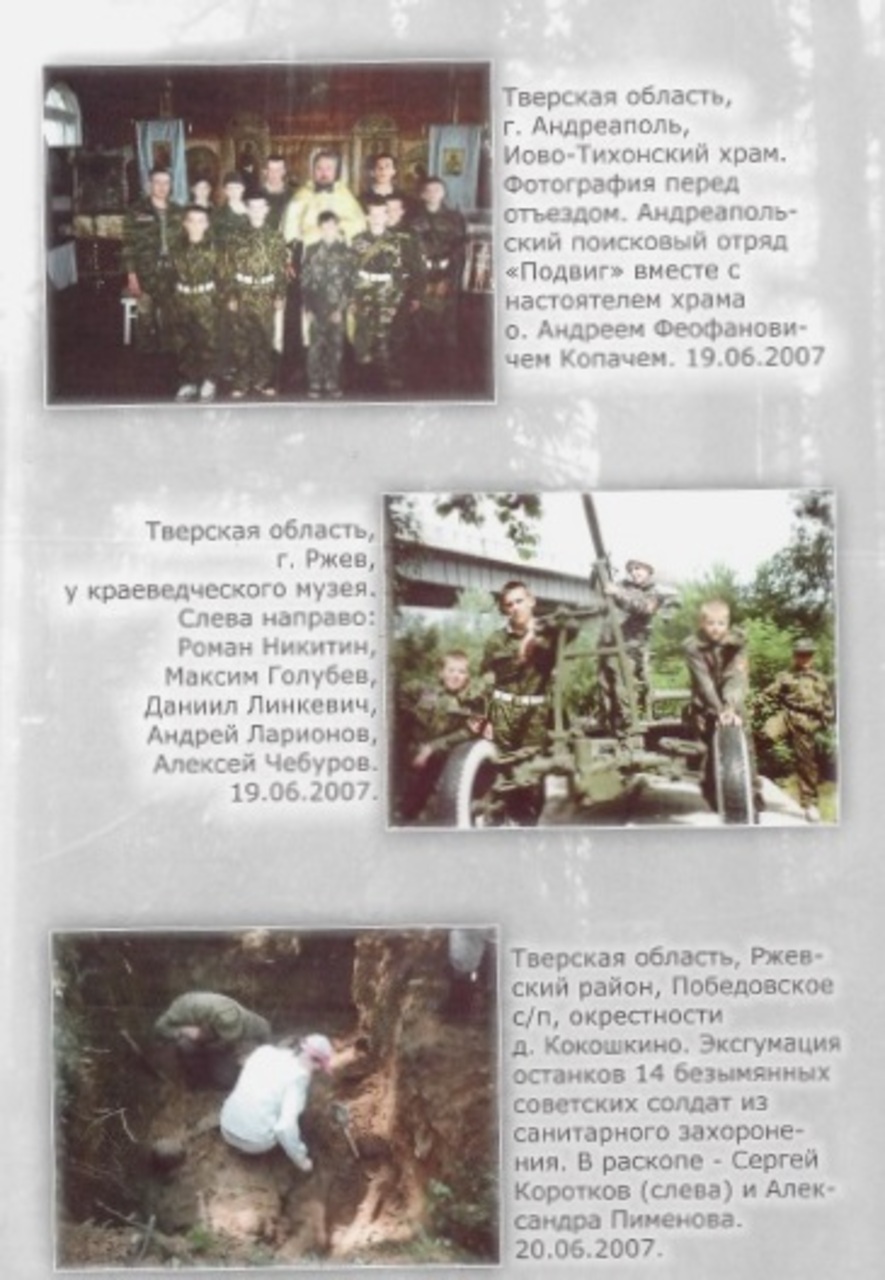 Тверская область, г. Андреаполь, Иово-Тихонский храм. Фотография перед отъездом. Андреапольский поисковый отряд «Подвиг» вместе с настоятелем храма о. Андреем Феофановичем Копачем. 19.06.2007

Тверская область, г. Ржев, у краеведческого музея. Слева направо: Роман Никитин, Максим Голубев, Даниил Линкевич, Андрей Ларионов, Алексей Чебуров. 19.06.2007.

Тверская область, Ржевский район, Победовское с/п, окрестности д. Кокошкино. Эксгумация останков 14 безымянных советских солдат из санитарного захоронения. В раскопе - Сергей Коротков (слева) и Александра Пименова. 20.06.2007.